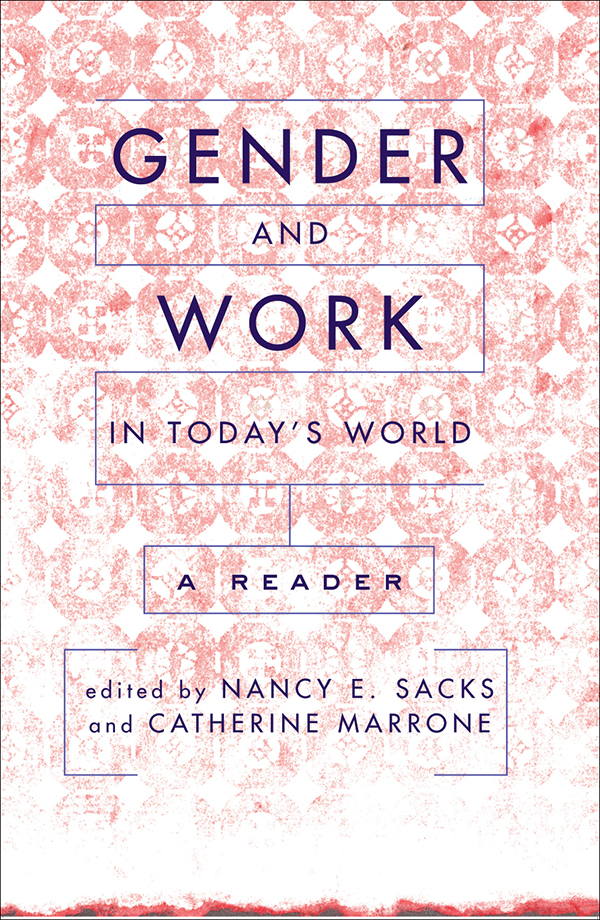 GENDER
AND
WORK
IN TODAY'S WORLD

A READER

edited by NANCY E. SACKS
and CATHERINE MARRONE